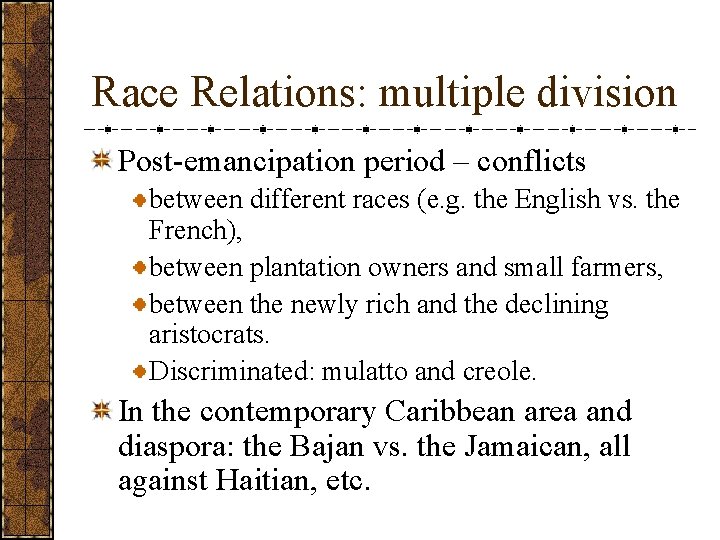 Race Relations: multiple division

Post-emancipation period – conflicts

between different races (e.g. the English vs. the French),

between plantation owners and small farmers,

between the newly rich and the declining aristocrats.

Discriminated: mulatto and creole.

In the contemporary Caribbean area and diaspora: the Bajan vs. the Jamaican, all against Haitian, etc.